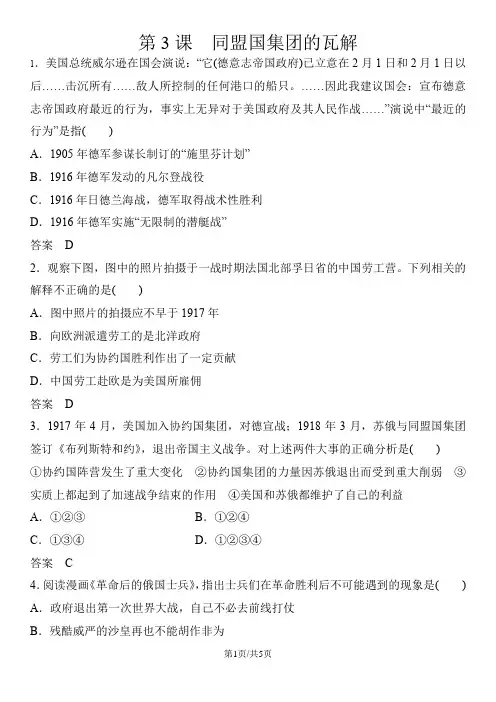 第 3 课　同盟国集团的瓦解

1．美国总统威尔逊在国会演说："它(德意志帝国政府)已立意在 2 月 1 日和 2 月 1 日以后……击沉所有……敌人所控制的任何港口的船只。……因此我建议国会：宣布德意志帝国政府最近的行为，事实上无异对于美国政府及其人民作战……"演说中"最近的行为"是指(　　)

A．1905 年德军参谋长制订的"施里芬计划"

B．1916 年德军发动的凡尔登战役

C．1916 年日德兰海战，德军取得战术性胜利

D．1916 年德军实施"无限制的潜艇战"

答案　D

2．观察下图，图中的照片拍摄于一战时期法国北部孚日省的中国劳工营。下列相关的解释不正确的是(　　)

A．图中照片的拍摄应不早于 1917 年

B．向欧洲派遣劳工的是北洋政府

C．劳工们为协约国胜利作出了一定贡献

D．中国劳工赴欧是为美国所雇佣

答案　D

3．1917 年 4 月，美国加入协约国集团，对德宣战；1918 年 3 月，苏俄与同盟国集团签订《布列斯特和约》，退出帝国主义战争。对上述两件大事的正确分析是(　　)

①协约国阵营发生了重大变化　②协约国集团的力量因苏俄退出而受到重大削弱　③实质上都起到了加速战争结束的作用　④美国和苏俄都维护了自己的利益

A．①②③　　B．①②④

C．①③④　　D．①②③④

答案　C

4．阅读漫画《革命后的俄国士兵》，指出士兵们在革命胜利后不可能遇到的现象是(　　)

A．政府退出第一次世界大战，自己不必去前线打仗

B．残酷威严的沙皇再也不能胡作非为

第1页/共5页